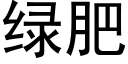 绿肥